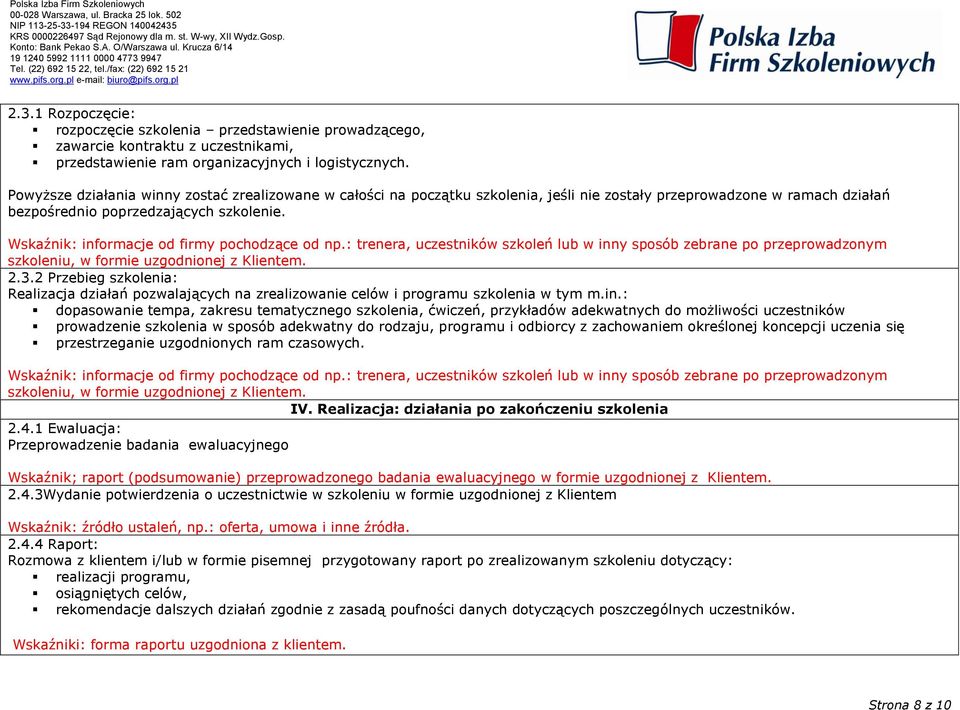 Polska Izba Firm Szkoleniowych
00-028 Warszawa, ul. Bracka 25 lok. 502
NIP 113-25-33-194 REGON 140042435
KRS 0000226497 Sąd Rejonowy dla m. st. W-wy, XII Wydz.Gosp.
Konto: Bank Pekao S.A. O/Warszawa ul. Krucza 6/14
19 1240 5992 1111 0000 4773 9947
Tel. (22) 692 15 22, tel./fax: (22) 692 15 21
www.pifs.org.pl e-mail: biuro@pifs.org.pl

Polska Izba Firm Szkoleniowych

2.3.1 Rozpoczęcie:
▪ rozpoczęcie szkolenia – przedstawienie prowadzącego,
▪ zawarcie kontraktu z uczestnikami,
▪ przedstawienie ram organizacyjnych i logistycznych.

Powyższe działania winny zostać zrealizowane w całości na początku szkolenia, jeśli nie zostały przeprowadzone w ramach działań bezpośrednio poprzedzających szkolenie.

Wskaźnik: informacje od firmy pochodzące od np.: trenera, uczestników szkoleń lub w inny sposób zebrane po przeprowadzonym szkoleniu, w formie uzgodnionej z Klientem.

2.3.2 Przebieg szkolenia:
Realizacja działań pozwalających na zrealizowanie celów i programu szkolenia w tym m.in.:
▪ dopasowanie tempa, zakresu tematycznego szkolenia, ćwiczeń, przykładów adekwatnych do możliwości uczestników
▪ prowadzenie szkolenia w sposób adekwatny do rodzaju, programu i odbiorcy z zachowaniem określonej koncepcji uczenia się
▪ przestrzeganie uzgodnionych ram czasowych.

Wskaźnik: informacje od firmy pochodzące od np.: trenera, uczestników szkoleń lub w inny sposób zebrane po przeprowadzonym szkoleniu, w formie uzgodnionej z Klientem.

IV. Realizacja: działania po zakończeniu szkolenia

2.4.1 Ewaluacja:
Przeprowadzenie badania ewaluacyjnego

Wskaźnik; raport (podsumowanie) przeprowadzonego badania ewaluacyjnego w formie uzgodnionej z Klientem.

2.4.3Wydanie potwierdzenia o uczestnictwie w szkoleniu w formie uzgodnionej z Klientem

Wskaźnik: źródło ustaleń, np.: oferta, umowa i inne źródła.

2.4.4 Raport:
Rozmowa z klientem i/lub w formie pisemnej przygotowany raport po zrealizowanym szkoleniu dotyczący:
▪ realizacji programu,
▪ osiągniętych celów,
▪ rekomendacje dalszych działań zgodnie z zasadą poufności danych dotyczących poszczególnych uczestników.

Wskaźniki: forma raportu uzgodniona z klientem.

Strona 8 z 10